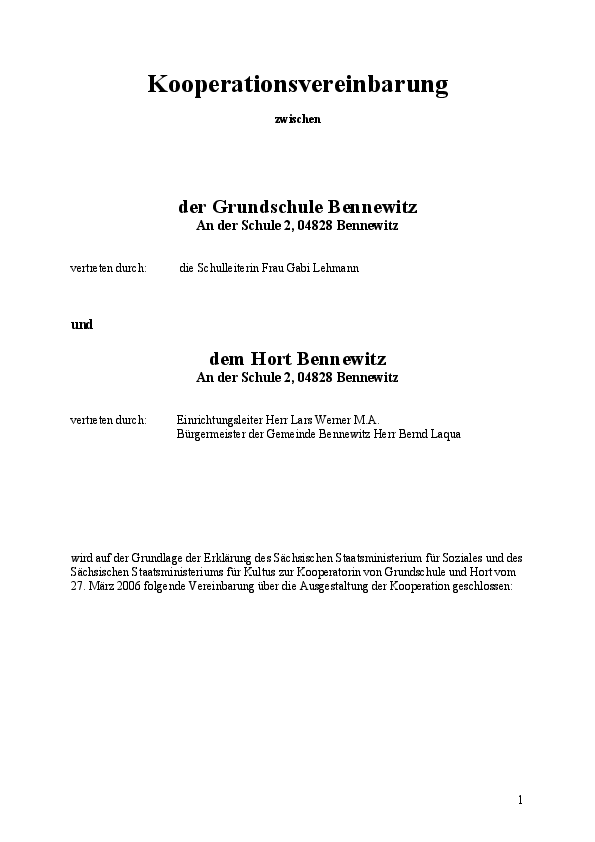 Kooperationsvereinbarung

zwischen

der Grundschule Bennewitz
An der Schule 2, 04828 Bennewitz

vertreten durch: die Schulleiterin Frau Gabi Lehmann

und

dem Hort Bennewitz
An der Schule 2, 04828 Bennewitz

vertreten durch: Einrichtungsleiter Herr Lars Werner M.A.
Bürgermeister der Gemeinde Bennewitz Herr Bernd Laqua

wird auf der Grundlage der Erklärung des Sächsischen Staatsministerium für Soziales und des Sächsischen Staatsministeriums für Kultus zur Kooperatorin von Grundschule und Hort vom 27. März 2006 folgende Vereinbarung über die Ausgestaltung der Kooperation geschlossen:

1